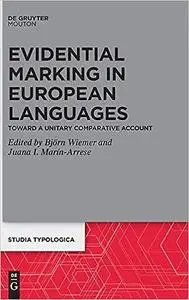 DE GRUYTER
MOUTON

EVIDENTIAL MARKING IN EUROPEAN LANGUAGES

TOWARD A UNITARY COMPARATIVE ACCOUNT

Edited by Björn Wiemer and Juana I. Marín-Arrese

STUDIA TYPOLOGICA

DE
G